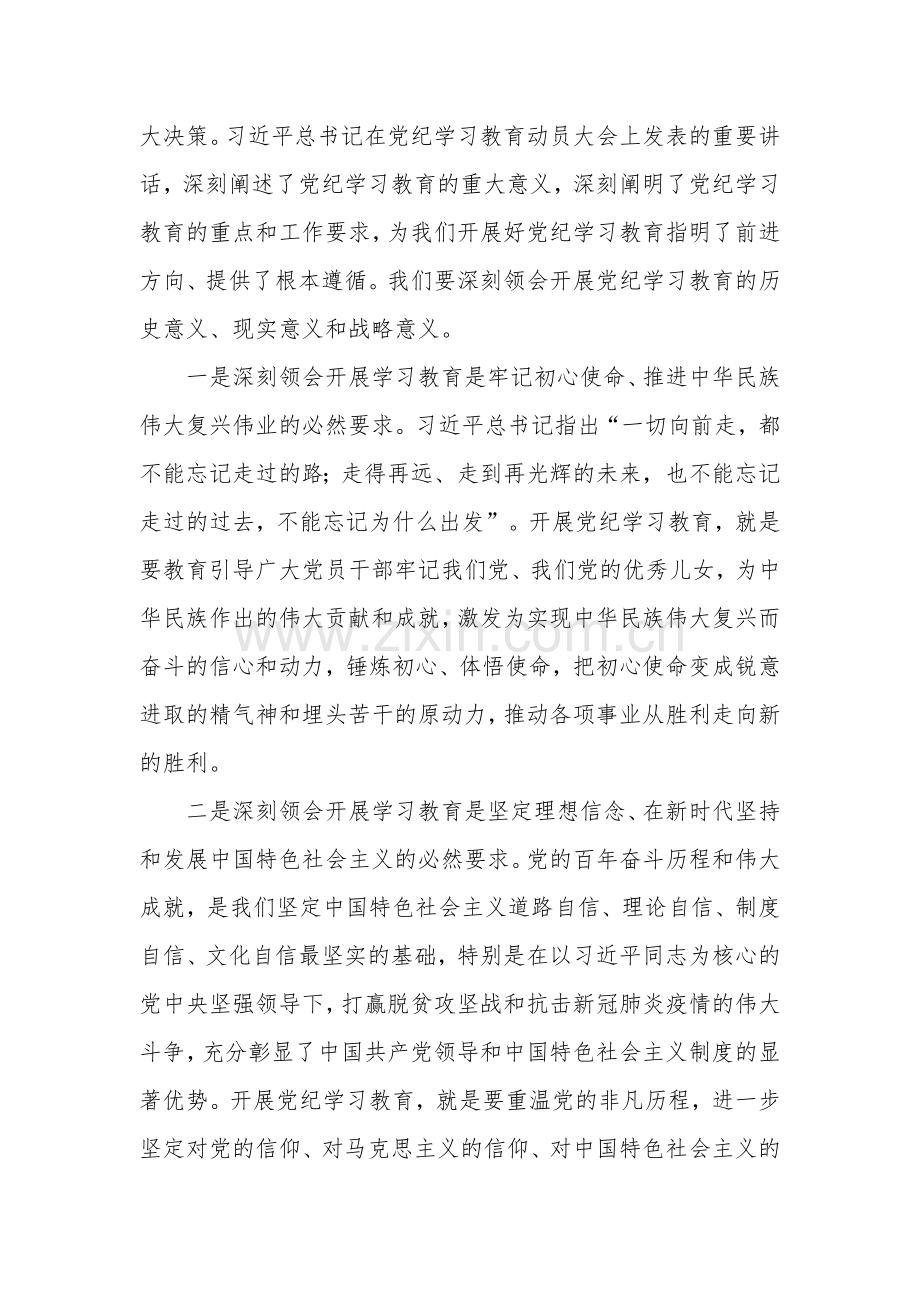 大决策。习近平总书记在党纪学习教育动员大会上发表的重要讲话，深刻阐述了党纪学习教育的重大意义，深刻阐明了党纪学习教育的重点和工作要求，为我们开展好党纪学习教育指明了前进方向、提供了根本遵循。我们要深刻领会开展党纪学习教育的历史意义、现实意义和战略意义。

一是深刻领会开展学习教育是牢记初心使命、推进中华民族伟大复兴伟业的必然要求。习近平总书记指出“一切向前走，都不能忘记走过的路；走得再远、走到再光辉的未来，也不能忘记走过的过去，不能忘记为什么出发”。开展党纪学习教育，就是要教育引导广大党员干部牢记我们党、我们党的优秀儿女，为中华民族作出的伟大贡献和成就，激发为实现中华民族伟大复兴而奋斗的信心和动力，锤炼初心、体悟使命，把初心使命变成锐意进取的精气神和埋头苦干的原动力，推动各项事业从胜利走向新的胜利。

二是深刻领会开展学习教育是坚定理想信念、在新时代坚持和发展中国特色社会主义的必然要求。党的百年奋斗历程和伟大成就，是我们坚定中国特色社会主义道路自信、理论自信、制度自信、文化自信最坚实的基础，特别是在以习近平同志为核心的党中央坚强领导下，打赢脱贫攻坚战和抗击新冠肺炎疫情的伟大斗争，充分彰显了中国共产党领导和中国特色社会主义制度的显著优势。开展党纪学习教育，就是要重温党的非凡历程，进一步坚定对党的信仰、对马克思主义的信仰、对中国特色社会主义的

www.zixin.com.cn